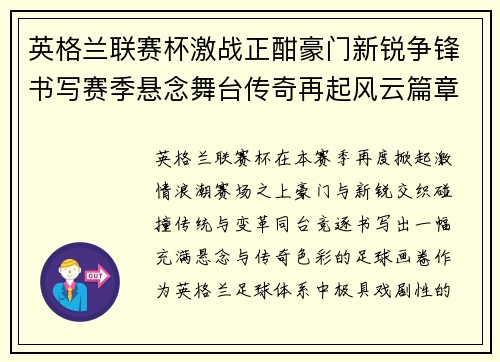 英格兰联赛杯激战正酣豪门新锐争锋书写赛季悬念舞台传奇再起风云篇章

英格兰联赛杯在本赛季再度掀起激情浪潮赛场之上豪门与新锐交织碰撞传统与变革同台竞逐书写出一幅充满悬念与传奇色彩的足球画卷作为英格兰足球体系中极具戏剧性的

OUT